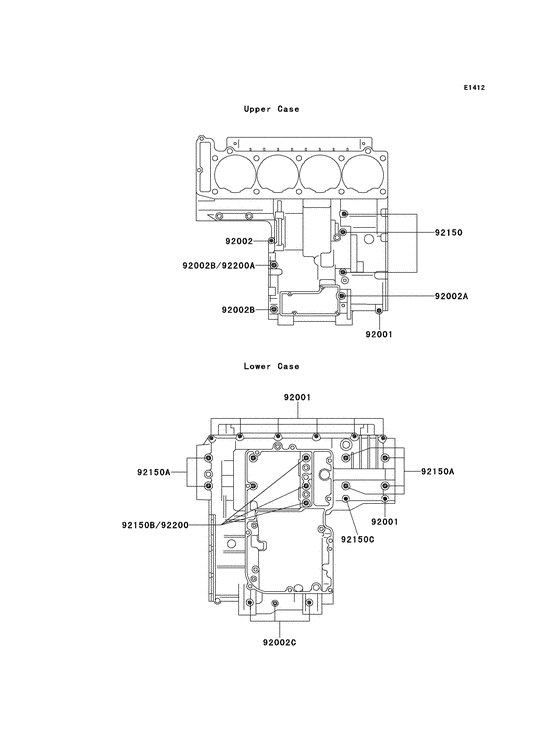 E1412

Upper Case

92002

92150

92002B/92200A

92002A

92002B

92001

Lower Case

92001

92150A

92150A

92001

92150B/92200

92150C

92002C